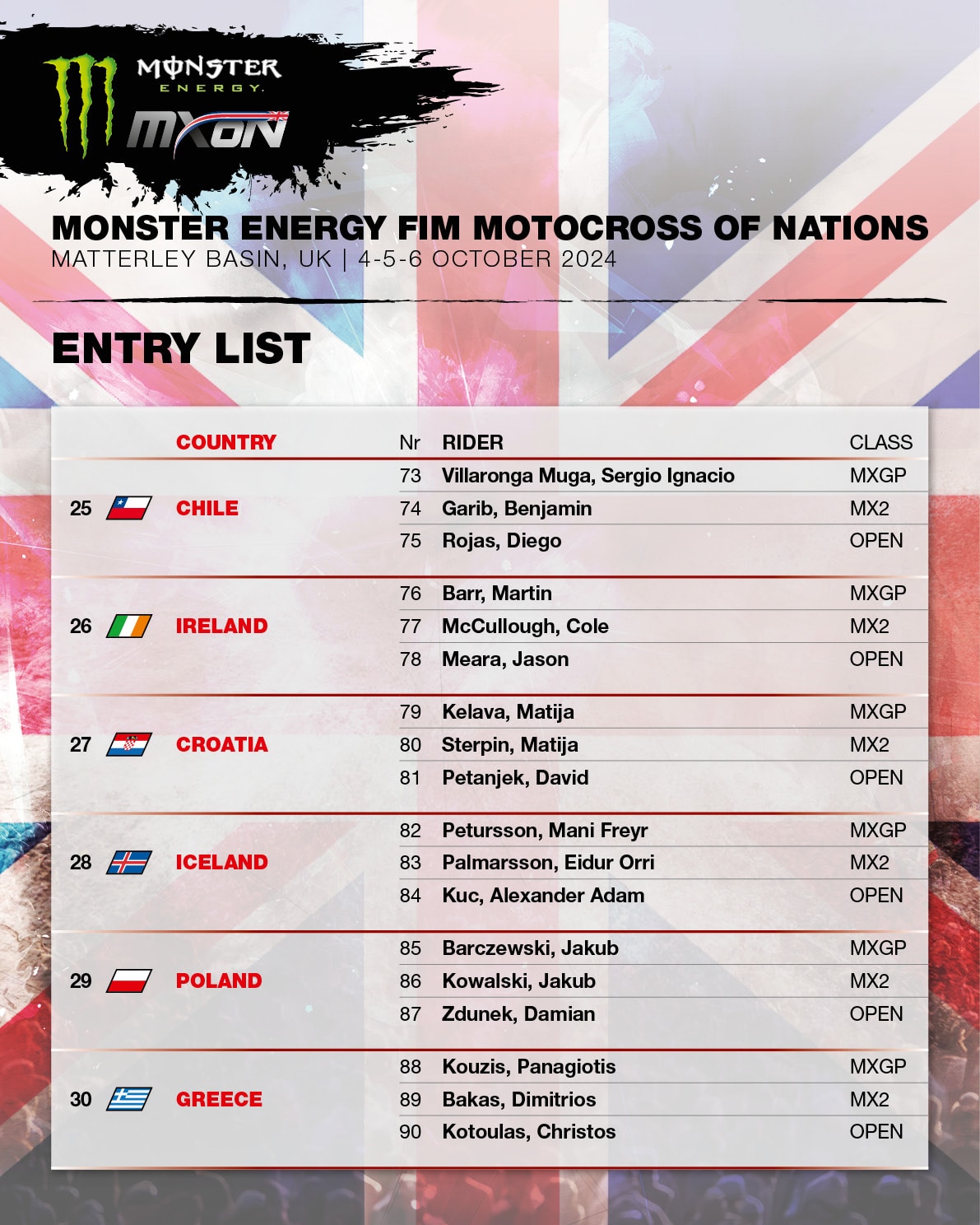 MONSTER ENERGY

MXON

MONSTER ENERGY FIM MOTOCROSS OF NATIONS
MATTERLEY BASIN, UK | 4-5-6 OCTOBER 2024

ENTRY LIST

| | COUNTRY | Nr | RIDER | CLASS |
|---|---|---|---|---|
| 25 | CHILE | 73 | Villaronga Muga, Sergio Ignacio | MXGP |
| | | 74 | Garib, Benjamin | MX2 |
| | | 75 | Rojas, Diego | OPEN |
| 26 | IRELAND | 76 | Barr, Martin | MXGP |
| | | 77 | McCullough, Cole | MX2 |
| | | 78 | Meara, Jason | OPEN |
| 27 | CROATIA | 79 | Kelava, Matija | MXGP |
| | | 80 | Sterpin, Matija | MX2 |
| | | 81 | Petanjek, David | OPEN |
| 28 | ICELAND | 82 | Petursson, Mani Freyr | MXGP |
| | | 83 | Palmarsson, Eidur Orri | MX2 |
| | | 84 | Kuc, Alexander Adam | OPEN |
| 29 | POLAND | 85 | Barczewski, Jakub | MXGP |
| | | 86 | Kowalski, Jakub | MX2 |
| | | 87 | Zdunek, Damian | OPEN |
| 30 | GREECE | 88 | Kouzis, Panagiotis | MXGP |
| | | 89 | Bakas, Dimitrios | MX2 |
| | | 90 | Kotoulas, Christos | OPEN |